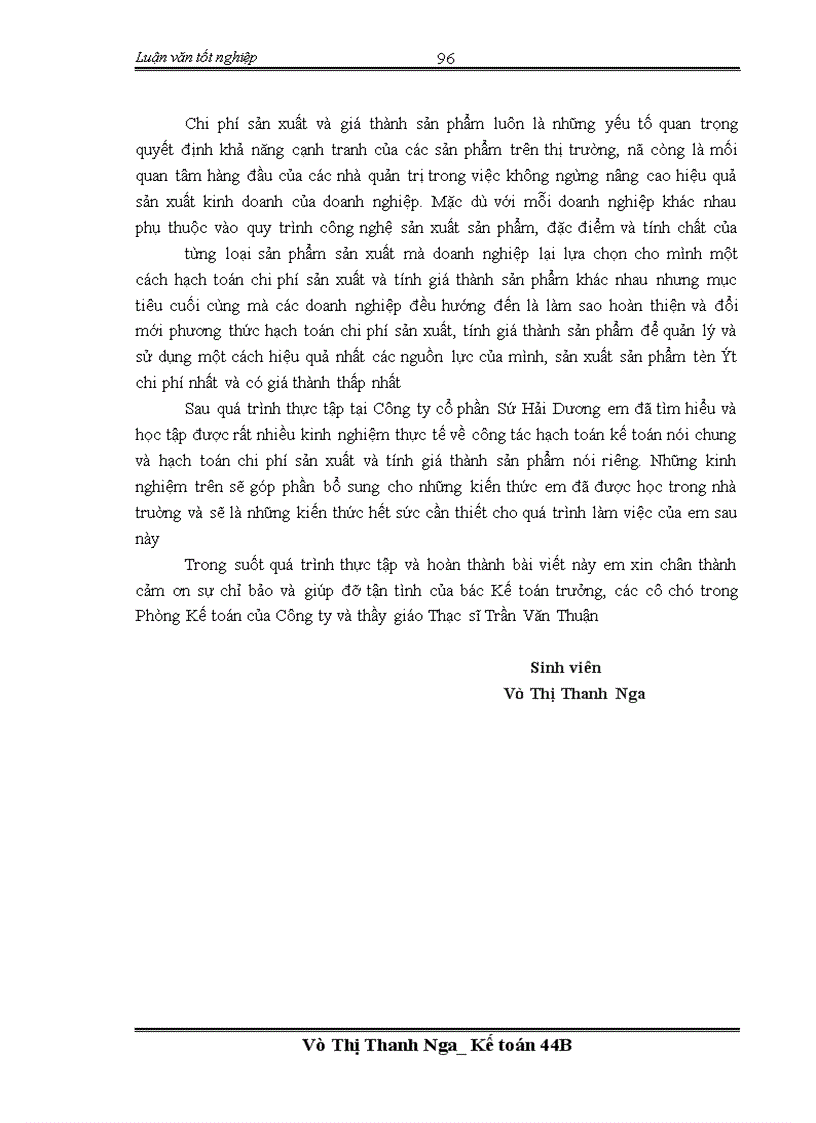 Luận văn tốt nghiệp 96

Chi phí sản xuất và giá thành sản phẩm luôn là những yếu tố quan trọng quyết định khả năng cạnh tranh của các sản phẩm trên thị trường, nã còng là mối quan tâm hàng đầu của các nhà quản trị trong việc không ngừng nâng cao hiệu quả sản xuất kinh doanh của doanh nghiệp. Mặc dù với mỗi doanh nghiệp khác nhau phụ thuộc vào quy trình công nghệ sản xuất sản phẩm, đặc điểm và tính chất của

từng loại sản phẩm sản xuất mà doanh nghiệp lại lựa chọn cho mình một cách hạch toán chi phí sản xuất và tính giá thành sản phẩm khác nhau nhưng mục tiêu cuối cùng mà các doanh nghiệp đều hướng đến là làm sao hoàn thiện và đổi mới phương thức hạch toán chi phí sản xuất, tính giá thành sản phẩm để quản lý và sử dụng một cách hiệu quả nhất các nguồn lực của mình, sản xuất sản phẩm tèn Ýt chi phí nhất và có giá thành thấp nhất

Sau quá trình thực tập tại Công ty cổ phần Sứ Hải Dương em đã tìm hiểu và học tập được rất nhiều kinh nghiệm thực tế về công tác hạch toán kế toán nói chung và hạch toán chi phí sản xuất và tính giá thành sản phẩm nói riêng. Những kinh nghiệm trên sẽ góp phần bổ sung cho những kiến thức em đã được học trong nhà trường và sẽ là những kiến thức hết sức cần thiết cho quá trình làm việc của em sau này

Trong suốt quá trình thực tập và hoàn thành bài viết này em xin chân thành cảm ơn sự chỉ bảo và giúp đỡ tận tình của bác Kế toán trưởng, các cô chó trong Phòng Kế toán của Công ty và thầy giáo Thạc sĩ Trần Văn Thuận

Sinh viên
Vò Thị Thanh Nga

Vò Thị Thanh Nga_ Kế toán 44B